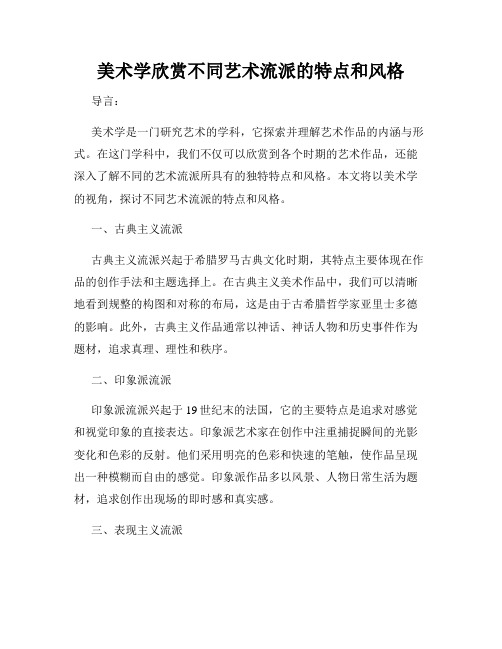 美术学欣赏不同艺术流派的特点和风格

导言：

美术学是一门研究艺术的学科，它探索并理解艺术作品的内涵与形式。在这门学科中，我们不仅可以欣赏到各个时期的艺术作品，还能深入了解不同的艺术流派所具有的独特特点和风格。本文将以美术学的视角，探讨不同艺术流派的特点和风格。

一、古典主义流派

古典主义流派兴起于希腊罗马古典文化时期，其特点主要体现在作品的创作手法和主题选择上。在古典主义美术作品中，我们可以清晰地看到规整的构图和对称的布局，这是由于古希腊哲学家亚里士多德的影响。此外，古典主义作品通常以神话、神话人物和历史事件作为题材，追求真理、理性和秩序。

二、印象派流派

印象派流派兴起于19世纪末的法国，它的主要特点是追求对感觉和视觉印象的直接表达。印象派艺术家在创作中注重捕捉瞬间的光影变化和色彩的反射。他们采用明亮的色彩和快速的笔触，使作品呈现出一种模糊而自由的感觉。印象派作品多以风景、人物日常生活为题材，追求创作出现场的即时感和真实感。

三、表现主义流派